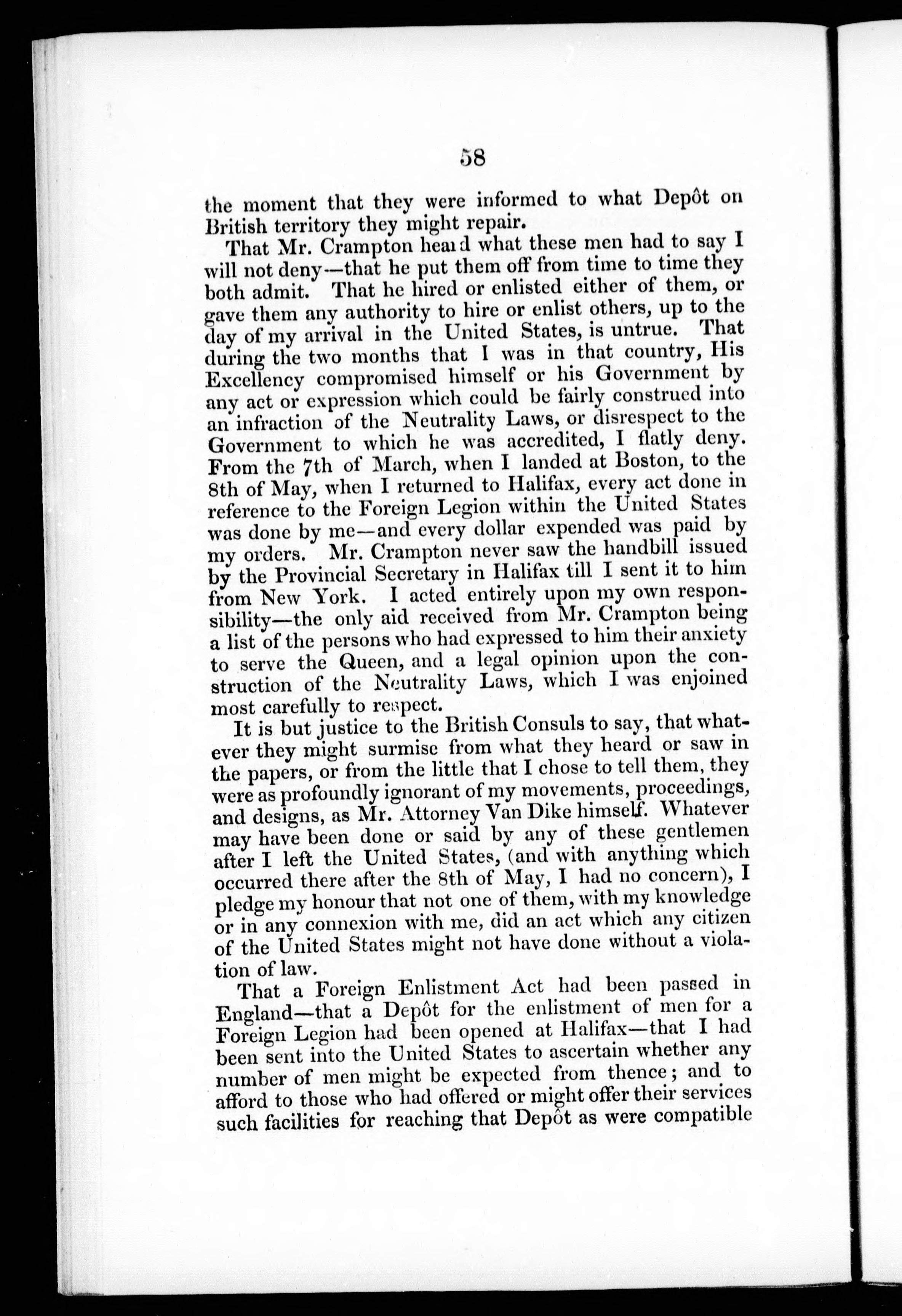 58

the moment that they were informed to what Depôt on British territory they might repair.

That Mr. Crampton heard what these men had to say I will not deny—that he put them off from time to time they both admit. That he hired or enlisted either of them, or gave them any authority to hire or enlist others, up to the day of my arrival in the United States, is untrue. That during the two months that I was in that country, His Excellency compromised himself or his Government by any act or expression which could be fairly construed into an infraction of the Neutrality Laws, or disrespect to the Government to which he was accredited, I flatly deny. From the 7th of March, when I landed at Boston, to the 8th of May, when I returned to Halifax, every act done in reference to the Foreign Legion within the United States was done by me—and every dollar expended was paid by my orders. Mr. Crampton never saw the handbill issued by the Provincial Secretary in Halifax till I sent it to him from New York. I acted entirely upon my own responsibility—the only aid received from Mr. Crampton being a list of the persons who had expressed to him their anxiety to serve the Queen, and a legal opinion upon the construction of the Neutrality Laws, which I was enjoined most carefully to respect.

It is but justice to the British Consuls to say, that whatever they might surmise from what they heard or saw in the papers, or from the little that I chose to tell them, they were as profoundly ignorant of my movements, proceedings, and designs, as Mr. Attorney Van Dike himself. Whatever may have been done or said by any of these gentlemen after I left the United States, (and with anything which occurred there after the 8th of May, I had no concern), I pledge my honour that not one of them, with my knowledge or in any connexion with me, did an act which any citizen of the United States might not have done without a violation of law.

That a Foreign Enlistment Act had been passed in England—that a Depôt for the enlistment of men for a Foreign Legion had been opened at Halifax—that I had been sent into the United States to ascertain whether any number of men might be expected from thence; and to afford to those who had offered or might offer their services such facilities for reaching that Depôt as were compatible